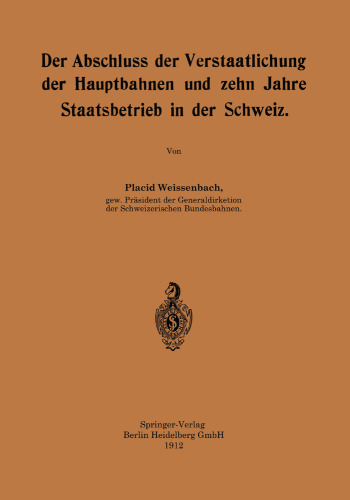 Der Abschluss der Verstaatlichung der Hauptbahnen und zehn Jahre Staatsbetrieb in der Schweiz.

Von

Placid Weissenbach,
gew. Präsident der Generaldirketion der Schweizerischen Bundesbahnen.

Springer-Verlag
Berlin Heidelberg GmbH
1912